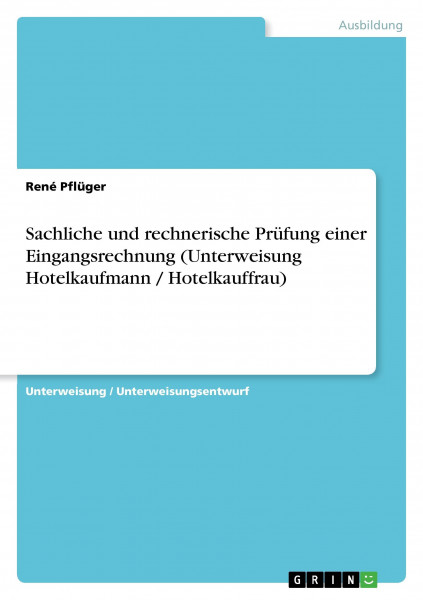 Ausbildung

René Pflüger

Sachliche und rechnerische Prüfung einer Eingangsrechnung (Unterweisung Hotelkaufmann / Hotelkauffrau)

Unterweisung / Unterweisungsentwurf

GRIN